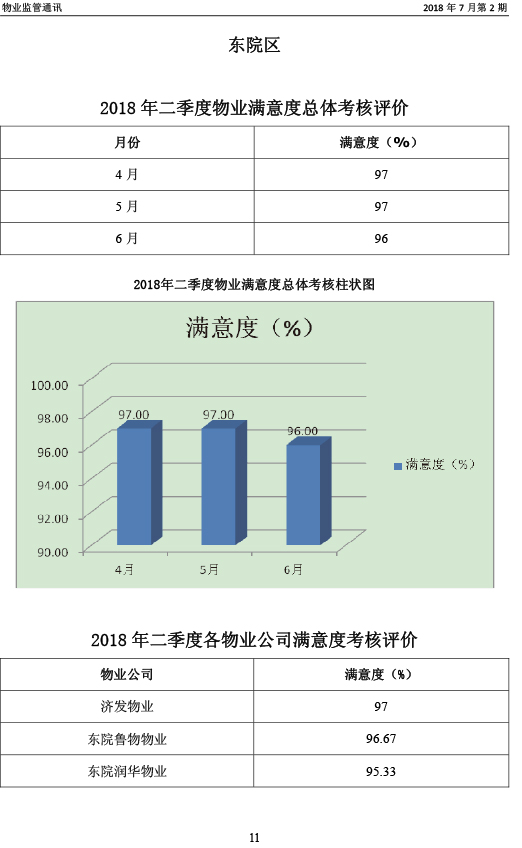 物业监管通讯

2018 年 7 月第 2 期

东院区

2018 年二季度物业满意度总体考核评价

| 月份 | 满意度（%） |
|---|---|
| 4 月 | 97 |
| 5 月 | 97 |
| 6 月 | 96 |

2018年二季度物业满意度总体考核柱状图

满意度（%）

100.00
98.00
96.00
94.00
92.00
90.00

97.00
97.00
96.00

4月
5月
6月

满意度（%）

2018 年二季度各物业公司满意度考核评价

| 物业公司 | 满意度（%） |
|---|---|
| 济发物业 | 97 |
| 东院鲁物物业 | 96.67 |
| 东院润华物业 | 95.33 |

11